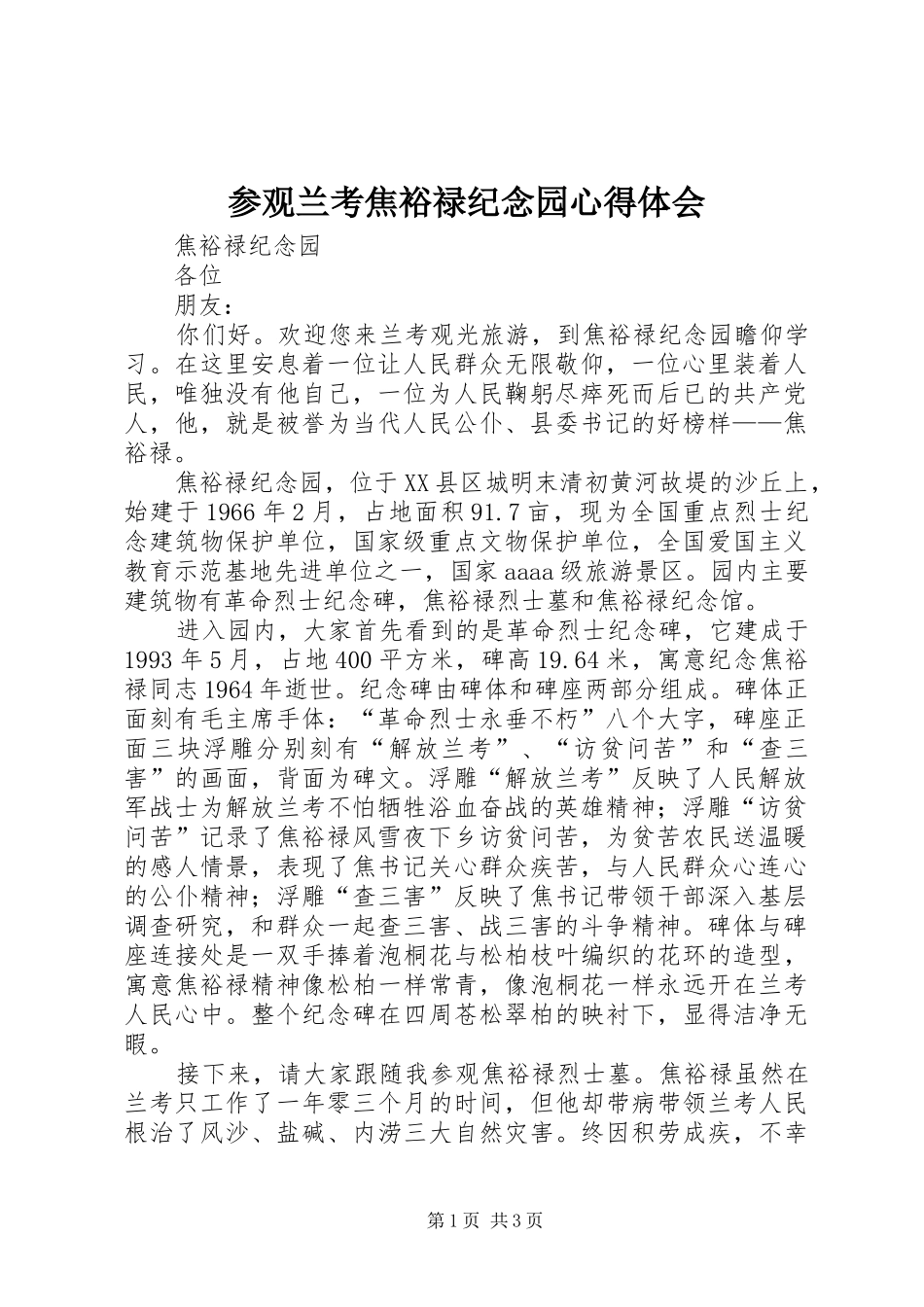 参观兰考焦裕禄纪念园心得体会

焦裕禄纪念园

各位

朋友：

你们好。欢迎您来兰考观光旅游，到焦裕禄纪念园瞻仰学习。在这里安息着一位让人民群众无限敬仰，一位心里装着人民，唯独没有他自己，一位为人民鞠躬尽瘁死而后已的共产党人，他，就是被誉为当代人民公仆、县委书记的好榜样——焦裕禄。

焦裕禄纪念园，位于XX县区城明末清初黄河故堤的沙丘上，始建于1966年2月，占地面积91.7亩，现为全国重点烈士纪念建筑物保护单位，国家级重点文物保护单位，全国爱国主义教育示范基地先进单位之一，国家aaaa级旅游景区。园内主要建筑物有革命烈士纪念碑，焦裕禄烈士墓和焦裕禄纪念馆。

进入园内，大家首先看到的是革命烈士纪念碑，它建成于1993年5月，占地400平方米，碑高19.64米，寓意纪念焦裕禄同志1964年逝世。纪念碑由碑体和碑座两部分组成。碑体正面刻有毛主席手体：“革命烈士永垂不朽”八个大字，碑座正面三块浮雕分别刻有“解放兰考”、“访贫问苦”和“查三害”的画面，背面为碑文。浮雕“解放兰考”反映了人民解放军战士为解放兰考不怕牺牲浴血奋战的英雄精神；浮雕“访贫问苦”记录了焦裕禄风雪夜下乡访贫问苦，为贫苦农民送温暖的感人情景，表现了焦书记关心群众疾苦，与人民群众心连心的公仆精神；浮雕“查三害”反映了焦书记带领干部深入基层调查研究，和群众一起查三害、战三害的斗争精神。碑体与碑座连接处是一双手捧着泡桐花与松柏枝叶编织的花环的造型，寓意焦裕禄精神像松柏一样常青，像泡桐花一样永远开在兰考人民心中。整个纪念碑在四周苍松翠柏的映衬下，显得洁净无暇。

接下来，请大家跟随我参观焦裕禄烈士墓。焦裕禄虽然在兰考只工作了一年零三个月的时间，但他却带病带领兰考人民根治了风沙、盐碱、内涝三大自然灾害。终因积劳成疾，不幸

第1页 共3页